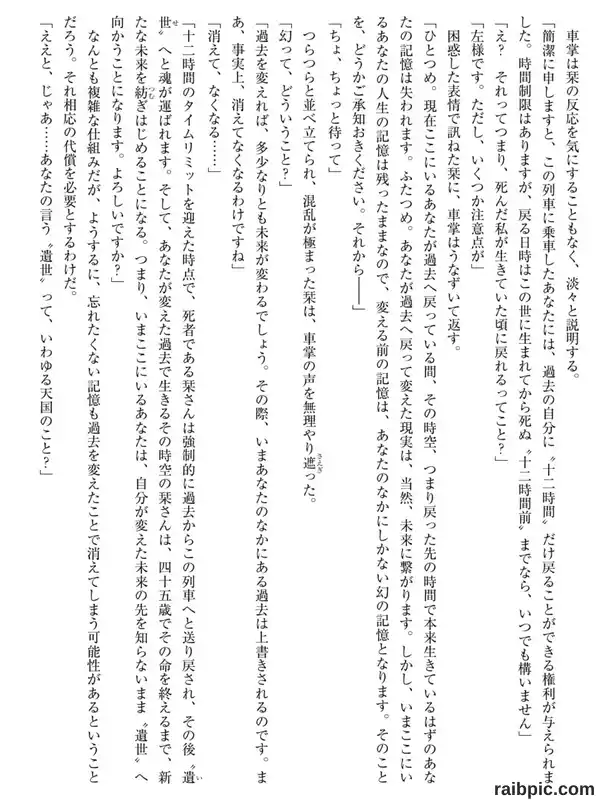 車掌は栞の反応を気にすることもなく、淡々と説明する。

「簡潔に申しますと、この列車に乗車したあなたには、過去の自分に〝十二時間〟だけ戻ることができる権利が与えられました。時間制限はありますが、戻る日時はこの世に生まれてから死ぬ〝十二時間前〟までなら、いつでも構いません」

「え？　それってつまり、死んだ私が生きていた頃に戻れるってこと？」

「左様です。ただし、いくつか注意点が」

困惑した表情で訊ねた栞に、車掌はうなずいて返す。

「ひとつめ。現在ここにいるあなたが過去へ戻っている間、その時空、つまり戻った先の時間で本来生きているはずのあなたの記憶は失われます。ふたつめ。あなたが過去へ戻って変えた現実は、当然、未来に繋がります。しかし、いまここにいるあなたの人生の記憶は残ったままなので、変える前の記憶は、あなたのなかにしかない幻の記憶となります。そのことを、どうかご承知おきください。それから――」

「ちょ、ちょっと待って」

つらつらと並べ立てられ、混乱が極まった栞は、車掌の声を無理やり遮った。

「幻って、どういうこと？」

「過去を変えれば、多少なりとも未来が変わるでしょう。その際、いまあなたのなかにある過去は上書きされるのです。まあ、事実上、消えてなくなるわけですね」

「消えて、なくなる……」

「十二時間のタイムリミットを迎えた時点で、死者である栞さんは強制的に過去からこの列車へと送り戻され、その後〝遺世〟へと魂が運ばれます。そして、あなたが変えた過去で生きるその時空の栞さんは、四十五歳でその命を終えるまで、新たな未来を紡ぎはじめることになる。つまり、いまここにいるあなたは、自分が変えた未来の先を知らないまま〝遺世〟へ向かうことになります。よろしいですか？」

なんとも複雑な仕組みだが、ようするに、忘れたくない記憶も過去を変えたことで消えてしまう可能性があるということだろう。それ相応の代償を必要とするわけだ。

「ええと、じゃあ……あなたの言う〝遺世〟って、いわゆる天国のこと？」

raibpic.com